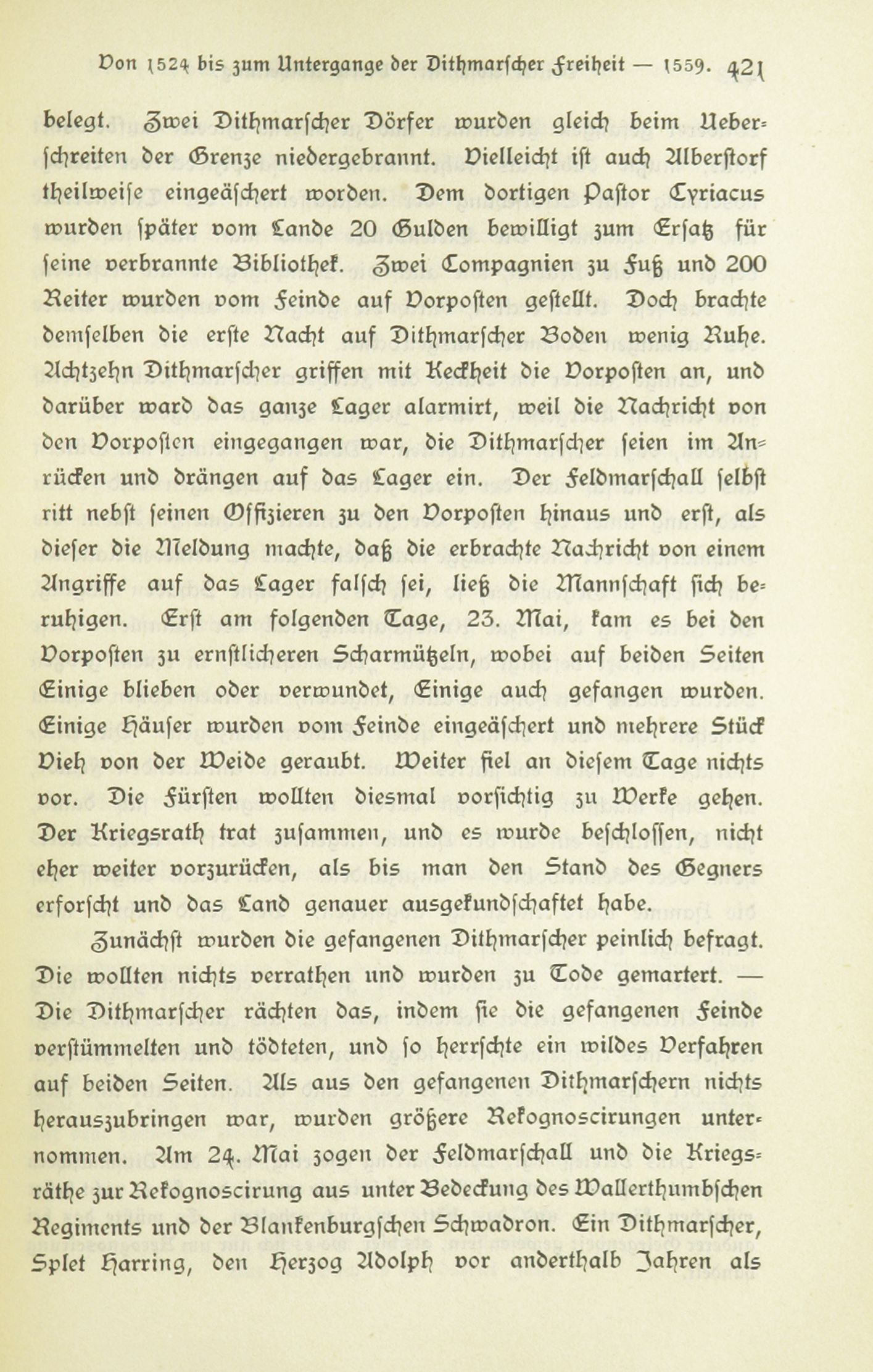 Von 1524 bis zum Untergange der Dithmarscher Freiheit — 1559. 421

belegt. Zwei Dithmarscher Dörfer wurden gleich beim Ueberschreiten der Grenze niedergebrannt. Vielleicht ist auch Alberstorf theilweise eingeäschert worden. Dem dortigen Pastor Cyriacus wurden später vom Lande 20 Gulden bewilligt zum Ersatz für seine verbrannte Bibliothek. Zwei Compagnien zu Fuß und 200 Reiter wurden vom Feinde auf Vorposten gestellt. Doch brachte demselben die erste Nacht auf Dithmarscher Boden wenig Ruhe. Achtzehn Dithmarscher griffen mit Keckheit die Vorposten an, und darüber ward das ganze Lager alarmirt, weil die Nachricht von den Vorposten eingegangen war, die Dithmarscher seien im Anrücken und drängen auf das Lager ein. Der Feldmarschall selbst ritt nebst seinen Offizieren zu den Vorposten hinaus und erst, als dieser die Meldung machte, daß die erbrachte Nachricht von einem Angriffe auf das Lager falsch sei, ließ die Mannschaft sich beruhigen. Erst am folgenden Tage, 23. Mai, kam es bei den Vorposten zu ernstlicheren Scharmützeln, wobei auf beiden Seiten Einige blieben oder verwundet, Einige auch gefangen wurden. Einige Häuser wurden vom Feinde eingeäschert und mehrere Stück Vieh von der Weide geraubt. Weiter fiel an diesem Tage nichts vor. Die Fürsten wollten diesmal vorsichtig zu Werke gehen. Der Kriegsrath trat zusammen, und es wurde beschlossen, nicht eher weiter vorzurücken, als bis man den Stand des Gegners erforscht und das Land genauer ausgekundschaftet habe.

Zunächst wurden die gefangenen Dithmarscher peinlich befragt. Die wollten nichts verrathen und wurden zu Tode gemartert. — Die Dithmarscher rächten das, indem sie die gefangenen Feinde verstümmelten und tödteten, und so herrschte ein wildes Verfahren auf beiden Seiten. Als aus den gefangenen Dithmarschern nichts herauszubringen war, wurden größere Rekognoscirungen unternommen. Am 24. Mai zogen der Feldmarschall und die Kriegsräthe zur Rekognoscirung aus unter Bedeckung des Wallerthumbschen Regiments und der Blankenburgschen Schwadron. Ein Dithmarscher, Splet Harring, den Herzog Adolph vor anderthalb Jahren als